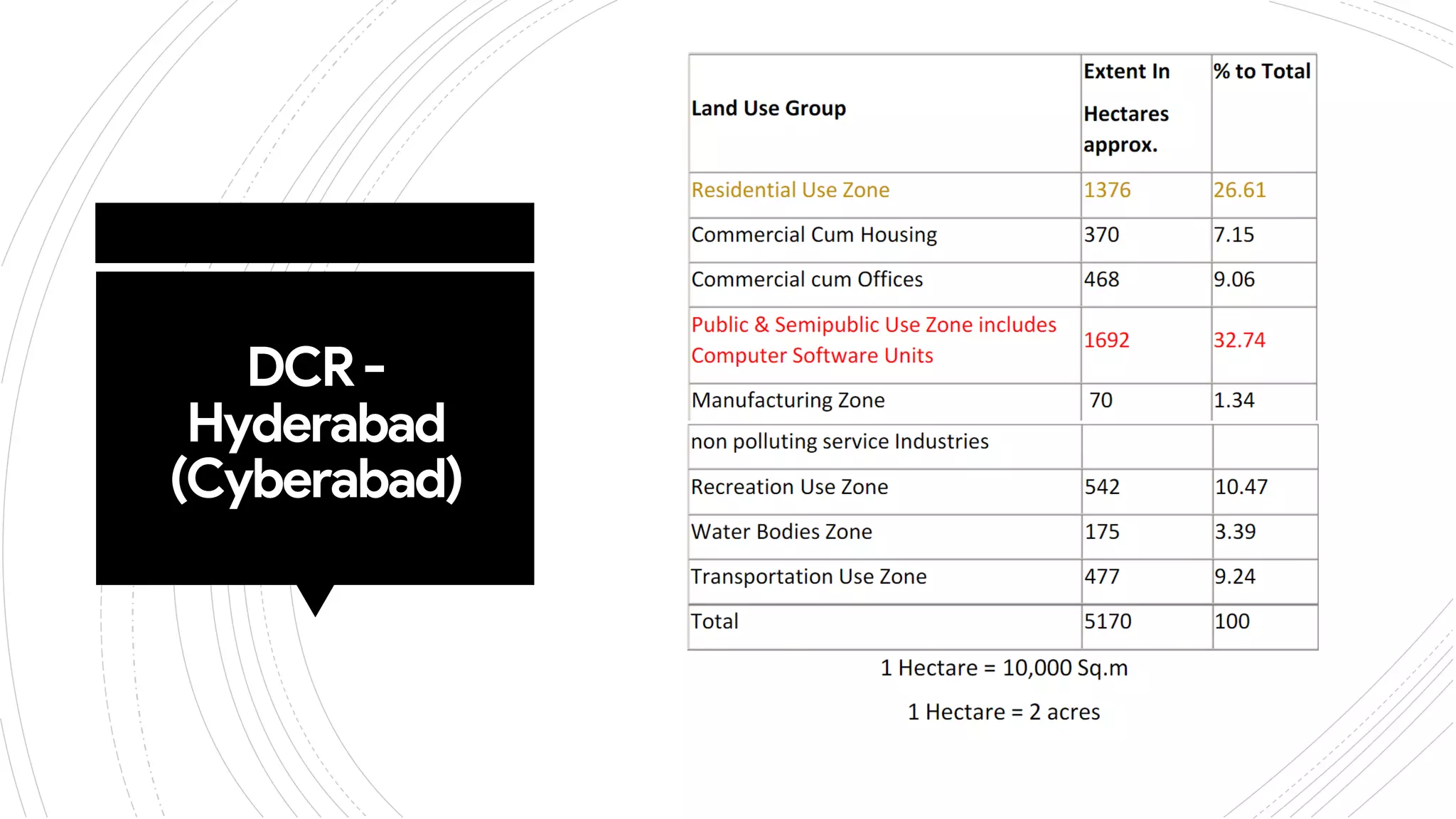 DCR - Hyderabad (Cyberabad)

| Land Use Group | Extent In Hectares approx. | % to Total |
|---|---|---|
| Residential Use Zone | 1376 | 26.61 |
| Commercial Cum Housing | 370 | 7.15 |
| Commercial cum Offices | 468 | 9.06 |
| Public & Semipublic Use Zone includes Computer Software Units | 1692 | 32.74 |
| Manufacturing Zone | 70 | 1.34 |
| non polluting service Industries | | |
| Recreation Use Zone | 542 | 10.47 |
| Water Bodies Zone | 175 | 3.39 |
| Transportation Use Zone | 477 | 9.24 |
| Total | 5170 | 100 |

1 Hectare = 10,000 Sq.m

1 Hectare = 2 acres